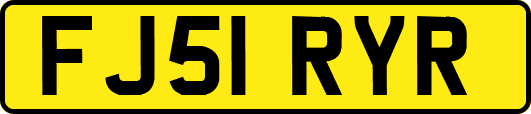 FJ51 RYR